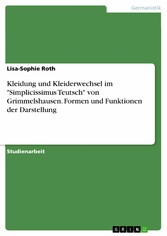 Germanistik

Lisa-Sophie Roth

Kleidung und Kleiderwechsel im "Simplicissimus Teutsch" von Grimmelshausen. Formen und Funktionen der Darstellung

Studienarbeit

GRIN